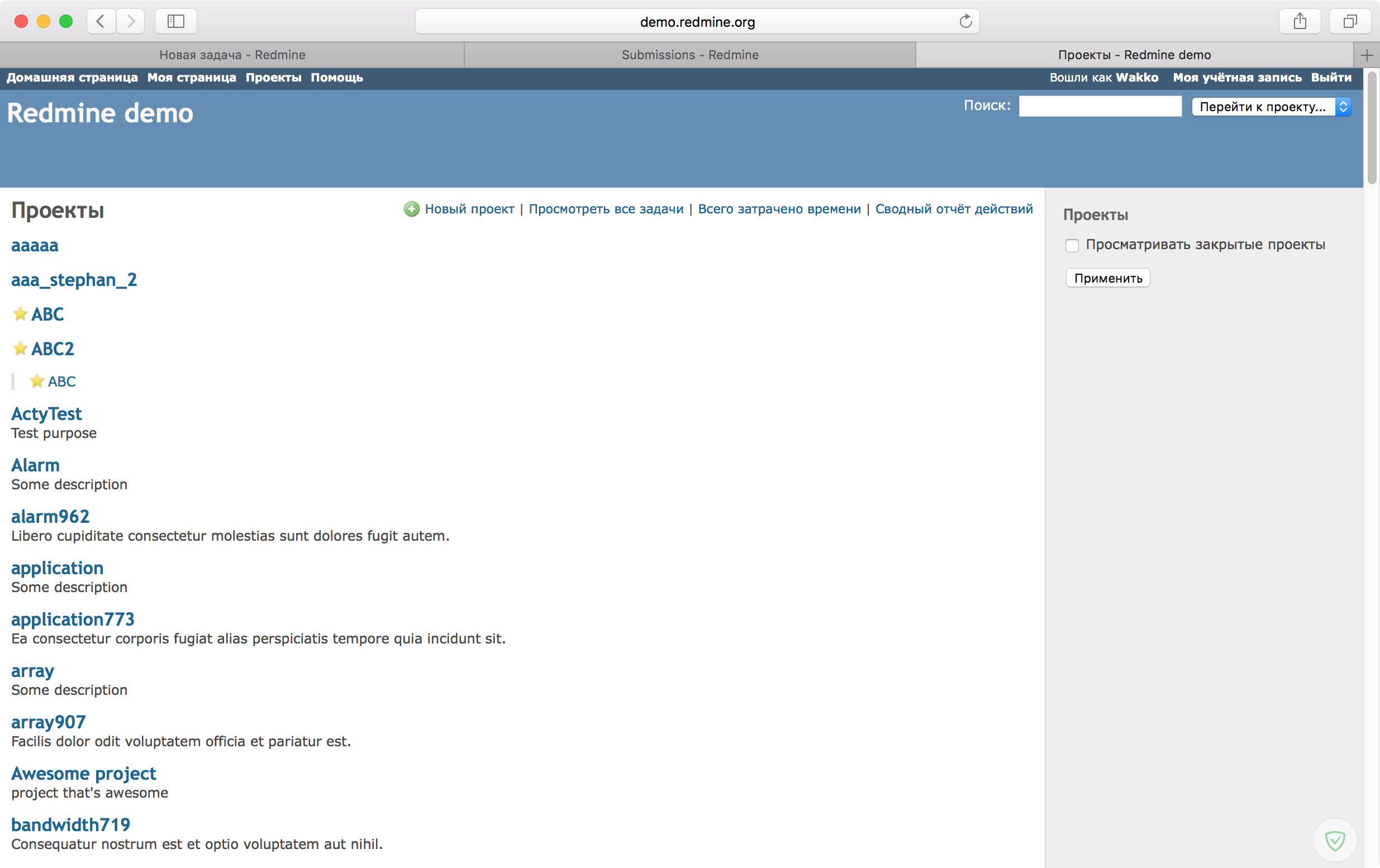 demo.redmine.org

Новая задача - Redmine
Submissions - Redmine
Проекты - Redmine demo

Домашняя страница Моя страница Проекты Помощь
Вошли как Wakko Моя учётная запись Выйти

Redmine demo
Поиск:
Перейти к проекту...

Проекты
Новый проект | Просмотреть все задачи | Всего затрачено времени | Сводный отчёт действий

aaaaa

aaa_stephan_2

ABC

ABC2

ABC

ActyTest
Test purpose

Alarm
Some description

alarm962
Libero cupiditate consectetur molestias sunt dolores fugit autem.

application
Some description

application773
Ea consectetur corporis fugiat alias perspiciatis tempore quia incidunt sit.

array
Some description

array907
Facilis dolor odit voluptatem officia et pariatur est.

Awesome project
project that's awesome

bandwidth719
Consequatur nostrum est et optio voluptatem aut nihil.

Проекты
Просматривать закрытые проекты
Применить